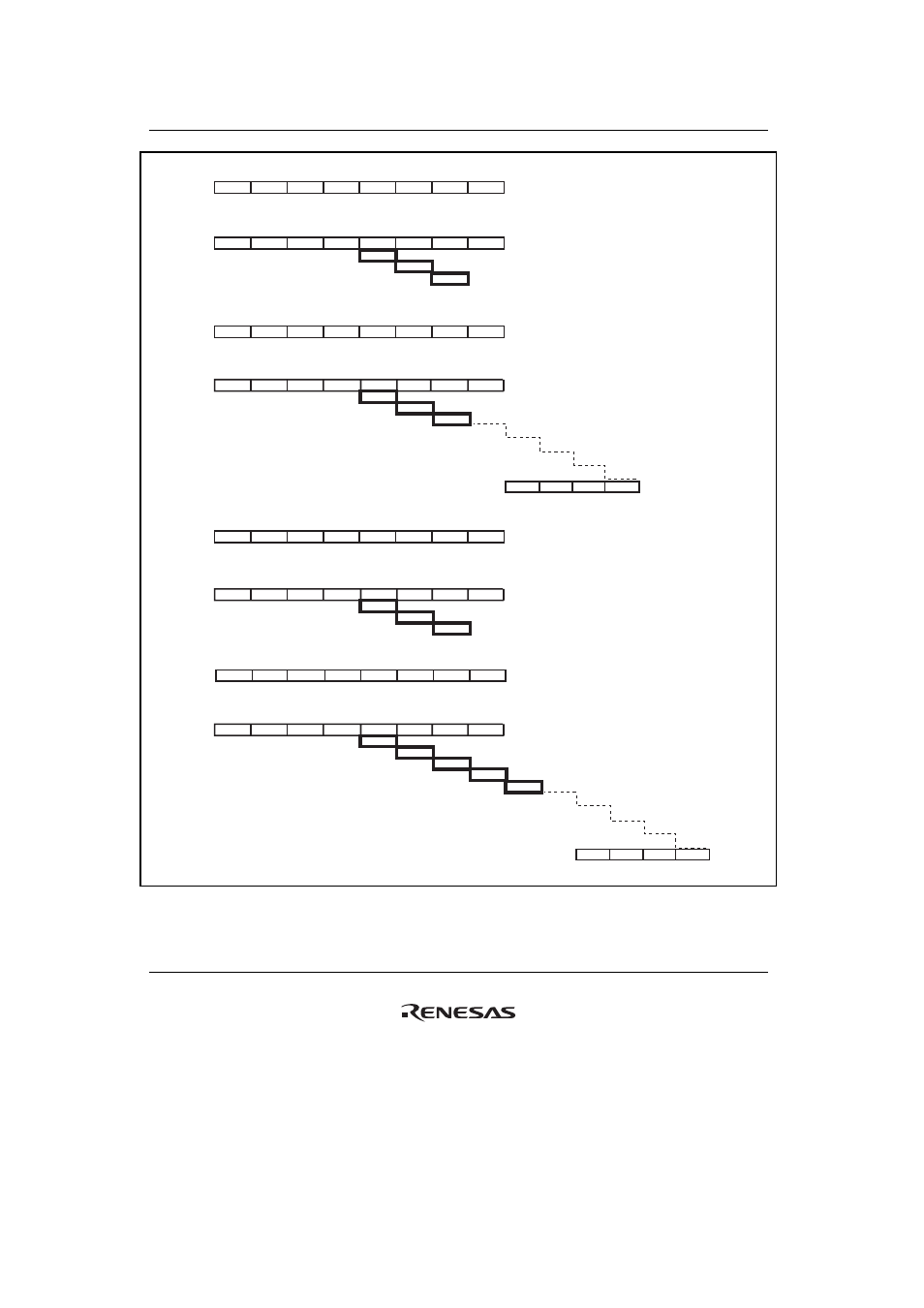 RENESAS